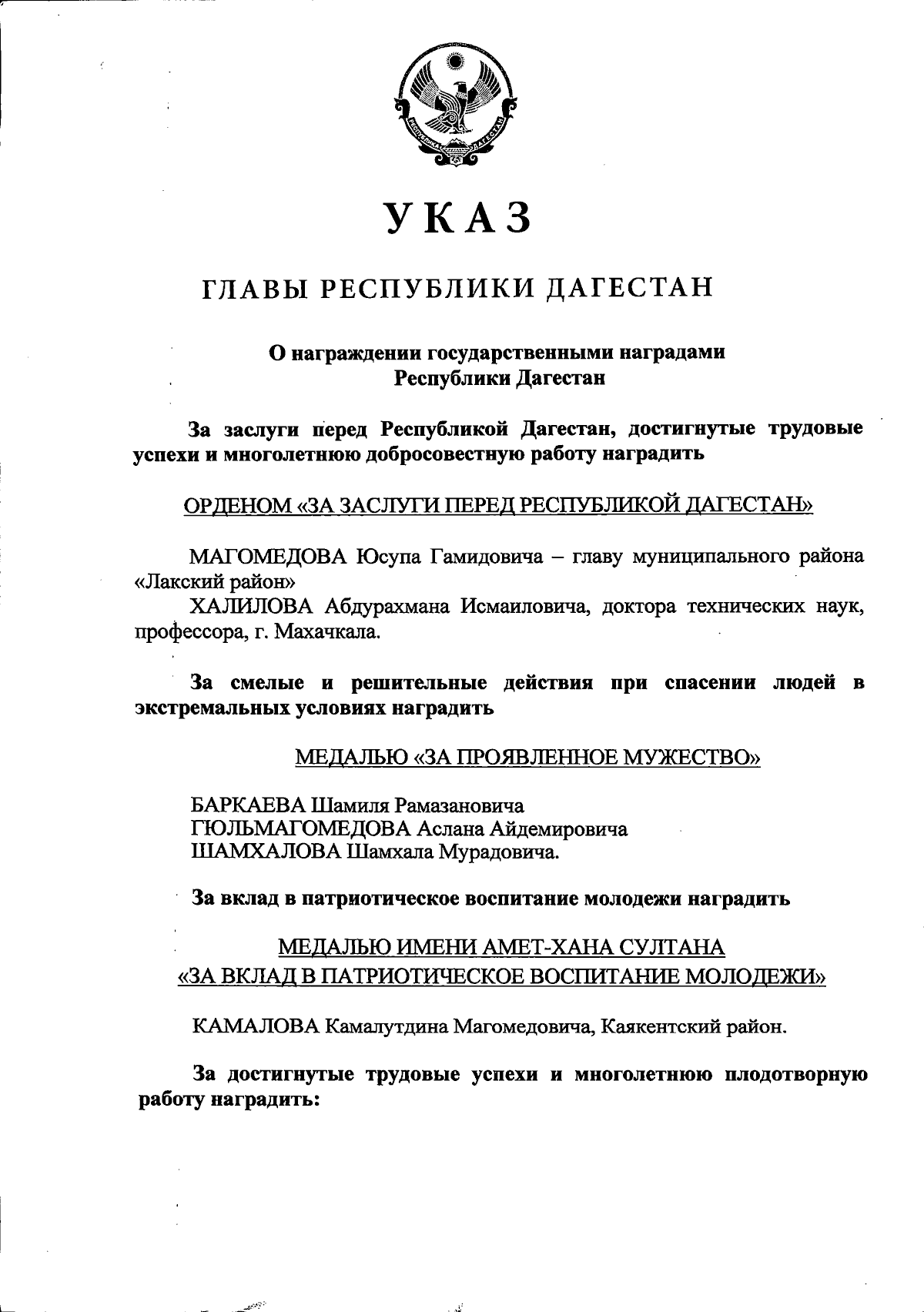 РЕСПУБЛИКА ДАГЕСТАН

УКАЗ

ГЛАВЫ РЕСПУБЛИКИ ДАГЕСТАН

О награждении государственными наградами Республики Дагестан

За заслуги перед Республикой Дагестан, достигнутые трудовые успехи и многолетнюю добросовестную работу наградить

ОРДЕНОМ «ЗА ЗАСЛУГИ ПЕРЕД РЕСПУБЛИКОЙ ДАГЕСТАН»

МАГОМЕДОВА Юсупа Гамидовича – главу муниципального района «Лакский район»

ХАЛИЛОВА Абдурахмана Исмаиловича, доктора технических наук, профессора, г. Махачкала.

За смелые и решительные действия при спасении людей в экстремальных условиях наградить

МЕДАЛЬЮ «ЗА ПРОЯВЛЕННОЕ МУЖЕСТВО»

БАРКАЕВА Шамиля Рамазановича
ГЮЛЬМАГОМЕДОВА Аслана Айдемировича
ШАМХАЛОВА Шамхала Мурадовича.

За вклад в патриотическое воспитание молодежи наградить

МЕДАЛЬЮ ИМЕНИ АМЕТ-ХАНА СУЛТАНА
«ЗА ВКЛАД В ПАТРИОТИЧЕСКОЕ ВОСПИТАНИЕ МОЛОДЕЖИ»

КАМАЛОВА Камалутдина Магомедовича, Каякентский район.

За достигнутые трудовые успехи и многолетнюю плодотворную работу наградить: